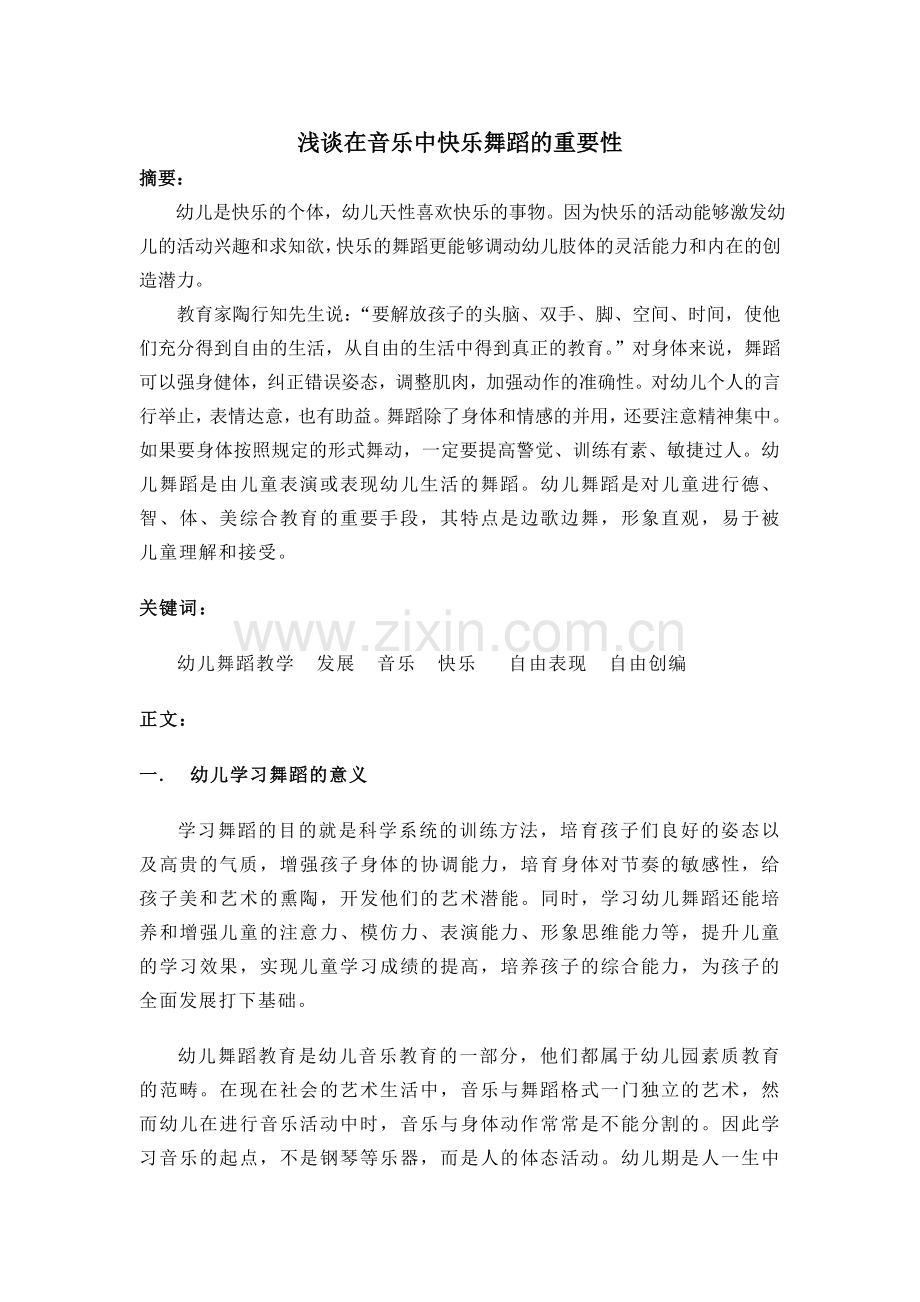 浅谈在音乐中快乐舞蹈的重要性

摘要：

幼儿是快乐的个体，幼儿天性喜欢快乐的事物。因为快乐的活动能够激发幼儿的活动兴趣和求知欲，快乐的舞蹈更能够调动幼儿肢体的灵活能力和内在的创造潜力。

教育家陶行知先生说：“要解放孩子的头脑、双手、脚、空间、时间，使他们充分得到自由的生活，从自由的生活中得到真正的教育。”对身体来说，舞蹈可以强身健体，纠正错误姿态，调整肌肉，加强动作的准确性。对幼儿个人的言行举止，表情达意，也有助益。舞蹈除了身体和情感的并用，还要注意精神集中。如果要身体按照规定的形式舞动，一定要提高警觉、训练有素、敏捷过人。幼儿舞蹈是由儿童表演或表现幼儿生活的舞蹈。幼儿舞蹈是对儿童进行德、智、体、美综合教育的重要手段，其特点是边歌边舞，形象直观，易于被儿童理解和接受。

关键词：

幼儿舞蹈教学 发展 音乐 快乐 自由表现 自由创编

正文：

一. 幼儿学习舞蹈的意义

学习舞蹈的目的就是科学系统的训练方法，培育孩子们良好的姿态以及高贵的气质，增强孩子身体的协调能力，培育身体对节奏的敏感性，给孩子美和艺术的熏陶，开发他们的艺术潜能。同时，学习幼儿舞蹈还能培养和增强儿童的注意力、模仿力、表演能力、形象思维能力等，提升儿童的学习效果，实现儿童学习成绩的提高，培养孩子的综合能力，为孩子的全面发展打下基础。

幼儿舞蹈教育是幼儿音乐教育的一部分，他们都属于幼儿园素质教育的范畴。在现在社会的艺术生活中，音乐与舞蹈格式一门独立的艺术，然而幼儿在进行音乐活动中时，音乐与身体动作常常是不能分割的。因此学习音乐的起点，不是钢琴等乐器，而是人的体态活动。幼儿期是人一生中

www.zixin.com.cn